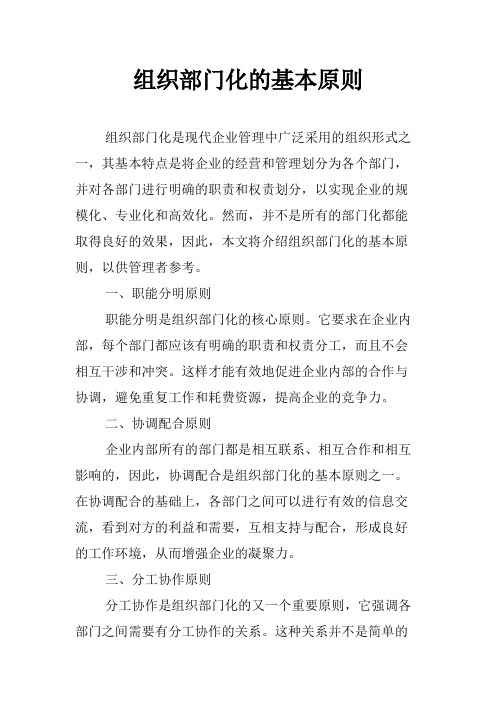 组织部门化的基本原则

组织部门化是现代企业管理中广泛采用的组织形式之一，其基本特点是将企业的经营和管理划分为各个部门，并对各部门进行明确的职责和权责划分，以实现企业的规模化、专业化和高效化。然而，并不是所有的部门化都能取得良好的效果，因此，本文将介绍组织部门化的基本原则，以供管理者参考。

一、职能分明原则

职能分明是组织部门化的核心原则。它要求在企业内部，每个部门都应该有明确的职责和权责分工，而且不会相互干涉和冲突。这样才能有效地促进企业内部的合作与协调，避免重复工作和耗费资源，提高企业的竞争力。

二、协调配合原则

企业内部所有的部门都是相互联系、相互合作和相互影响的，因此，协调配合是组织部门化的基本原则之一。在协调配合的基础上，各部门之间可以进行有效的信息交流，看到对方的利益和需要，互相支持与配合，形成良好的工作环境，从而增强企业的凝聚力。

三、分工协作原则

分工协作是组织部门化的又一个重要原则，它强调各部门之间需要有分工协作的关系。这种关系并不是简单的